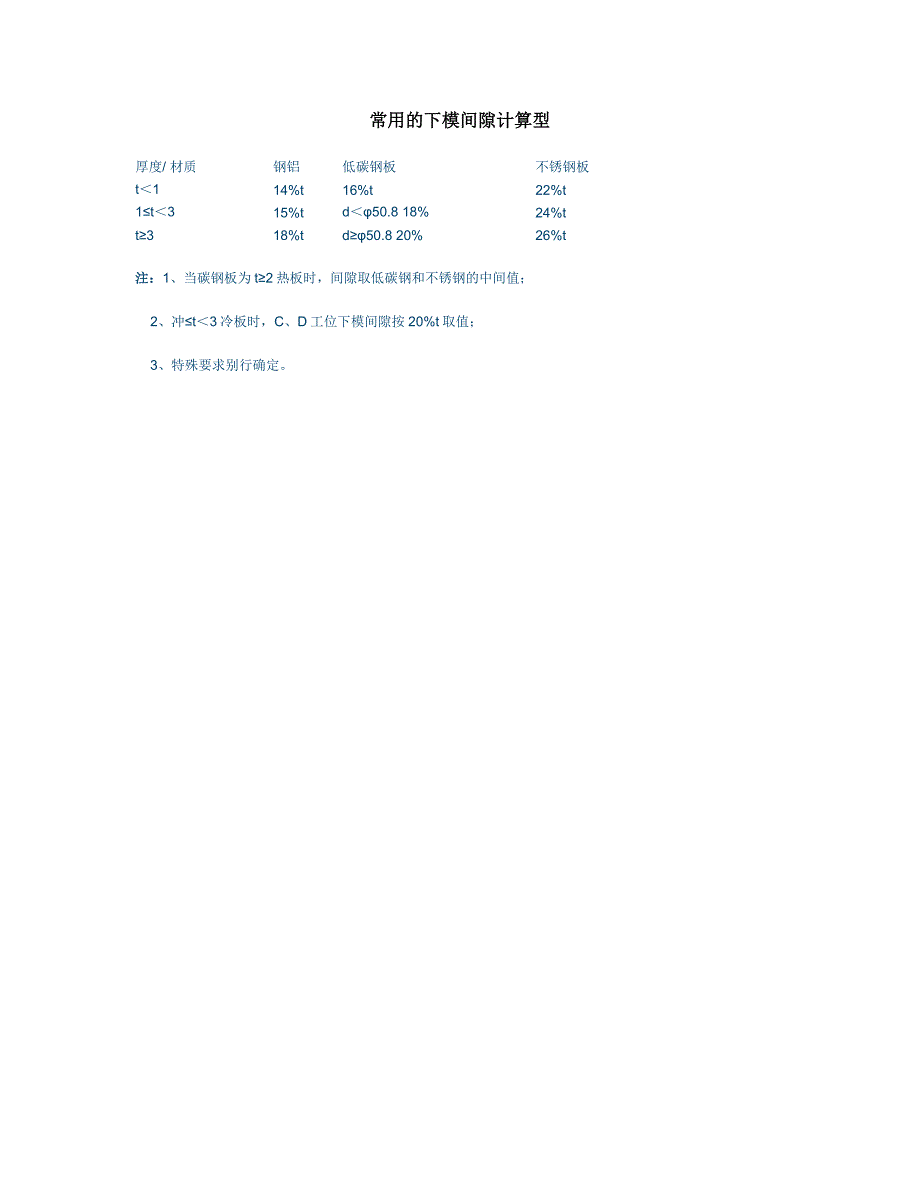 常用的下模间隙计算型

| 厚度/材质 | 钢铝 | 低碳钢板 | 不锈钢板 |
|---|---|---|---|
| t＜1 | 14%t | 16%t | 22%t |
| 1≤t＜3 | 15%t | d＜φ50.8 18% | 24%t |
| t≥3 | 18%t | d≥φ50.8 20% | 26%t |

注：1、当碳钢板为t≥2热板时，间隙取低碳钢和不锈钢的中间值；

2、冲≤t＜3冷板时，C、D工位下模间隙按20%t取值；

3、特殊要求别行确定。